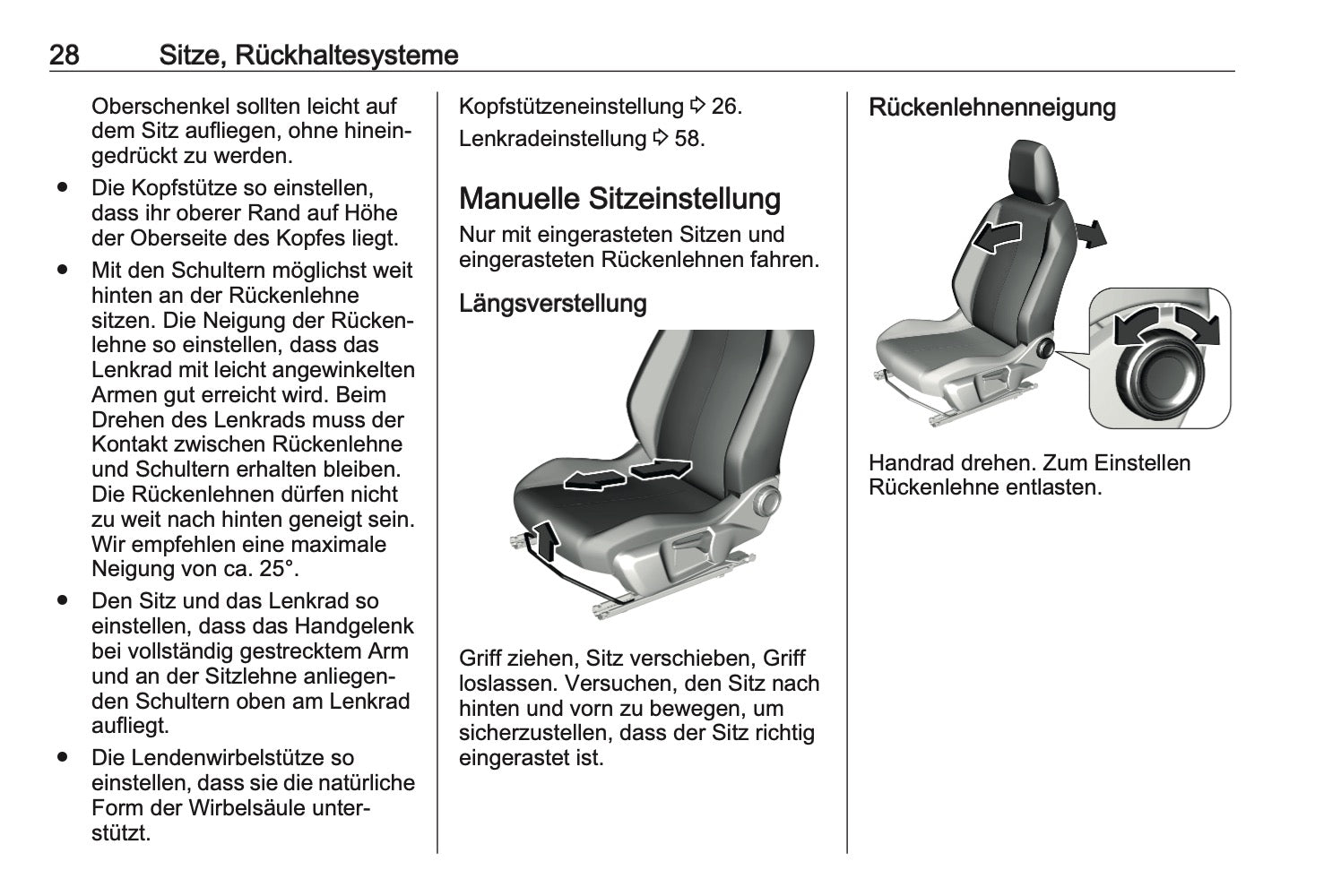 28 Sitze, Rückhaltesysteme

Oberschenkel sollten leicht auf dem Sitz aufliegen, ohne hineingedrückt zu werden.

● Die Kopfstütze so einstellen, dass ihr oberer Rand auf Höhe der Oberseite des Kopfes liegt.

● Mit den Schultern möglichst weit hinten an der Rückenlehne sitzen. Die Neigung der Rückenlehne so einstellen, dass das Lenkrad mit leicht angewinkelten Armen gut erreicht wird. Beim Drehen des Lenkrads muss der Kontakt zwischen Rückenlehne und Schultern erhalten bleiben. Die Rückenlehnen dürfen nicht zu weit nach hinten geneigt sein. Wir empfehlen eine maximale Neigung von ca. 25°.

● Den Sitz und das Lenkrad so einstellen, dass das Handgelenk bei vollständig gestrecktem Arm und an der Sitzlehne anliegenden Schultern oben am Lenkrad aufliegt.

● Die Lendenwirbelstütze so einstellen, dass sie die natürliche Form der Wirbelsäule unterstützt.

Kopfstützeneinstellung ⇨ 26.

Lenkradeinstellung ⇨ 58.

Manuelle Sitzeinstellung

Nur mit eingerasteten Sitzen und eingerasteten Rückenlehnen fahren.

Längsverstellung

Griff ziehen, Sitz verschieben, Griff loslassen. Versuchen, den Sitz nach hinten und vorn zu bewegen, um sicherzustellen, dass der Sitz richtig eingerastet ist.

Rückenlehnenneigung

Handrad drehen. Zum Einstellen Rückenlehne entlasten.